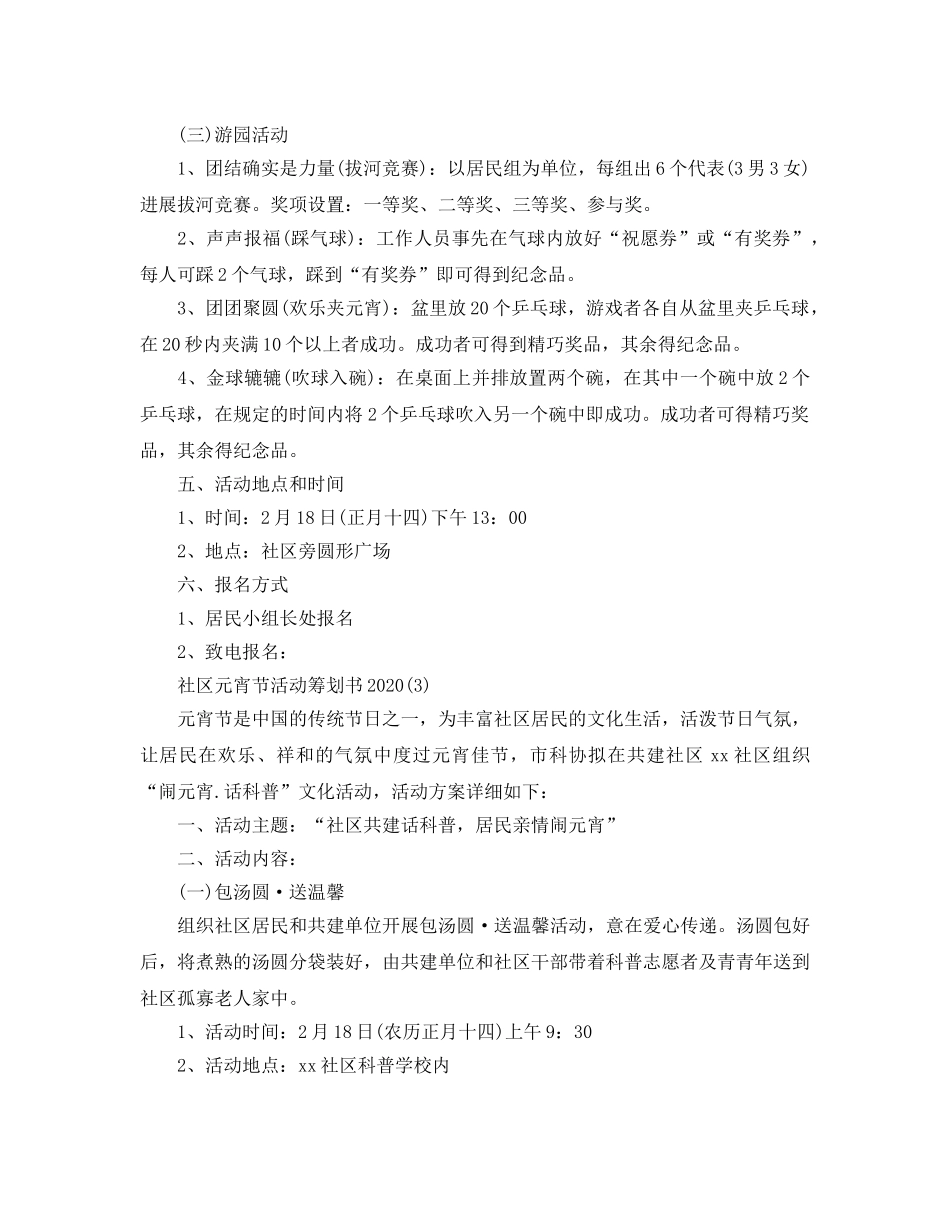 (三)游园活动

1、团结确实是力量(拔河竞赛)：以居民组为单位，每组出6个代表(3男3女)进展拔河竞赛。奖项设置：一等奖、二等奖、三等奖、参与奖。

2、声声报福(踩气球)：工作人员事先在气球内放好“祝愿券”或“有奖券”，每人可踩2个气球，踩到“有奖券”即可得到纪念品。

3、团团聚圆(欢乐夹元宵)：盆里放20个乒乓球，游戏者各自从盆里夹乒乓球，在20秒内夹满10个以上者成功。成功者可得到精巧奖品，其余得纪念品。

4、金球辘辘(吹球入碗)：在桌面上并排放置两个碗，在其中一个碗中放2个乒乓球，在规定的时间内将2个乒乓球吹入另一个碗中即成功。成功者可得精巧奖品，其余得纪念品。

五、活动地点和时间

1、时间：2月18日(正月十四)下午13：00

2、地点：社区旁圆形广场

六、报名方式

1、居民小组长处报名

2、致电报名：

社区元宵节活动筹划书2020(3)

元宵节是中国的传统节日之一，为丰富社区居民的文化生活，活泼节日气氛，让居民在欢乐、祥和的气氛中度过元宵佳节，市科协拟在共建社区xx社区组织“闹元宵.话科普”文化活动，活动方案详细如下：

一、活动主题：“社区共建话科普，居民亲情闹元宵”

二、活动内容：

(一)包汤圆·送温馨

组织社区居民和共建单位开展包汤圆·送温馨活动，意在爱心传递。汤圆包好后，将煮熟的汤圆分袋装好，由共建单位和社区干部带着科普志愿者及青青年送到社区孤寡老人家中。

1、活动时间：2月18日(农历正月十四)上午9：30

2、活动地点：xx社区科普学校内